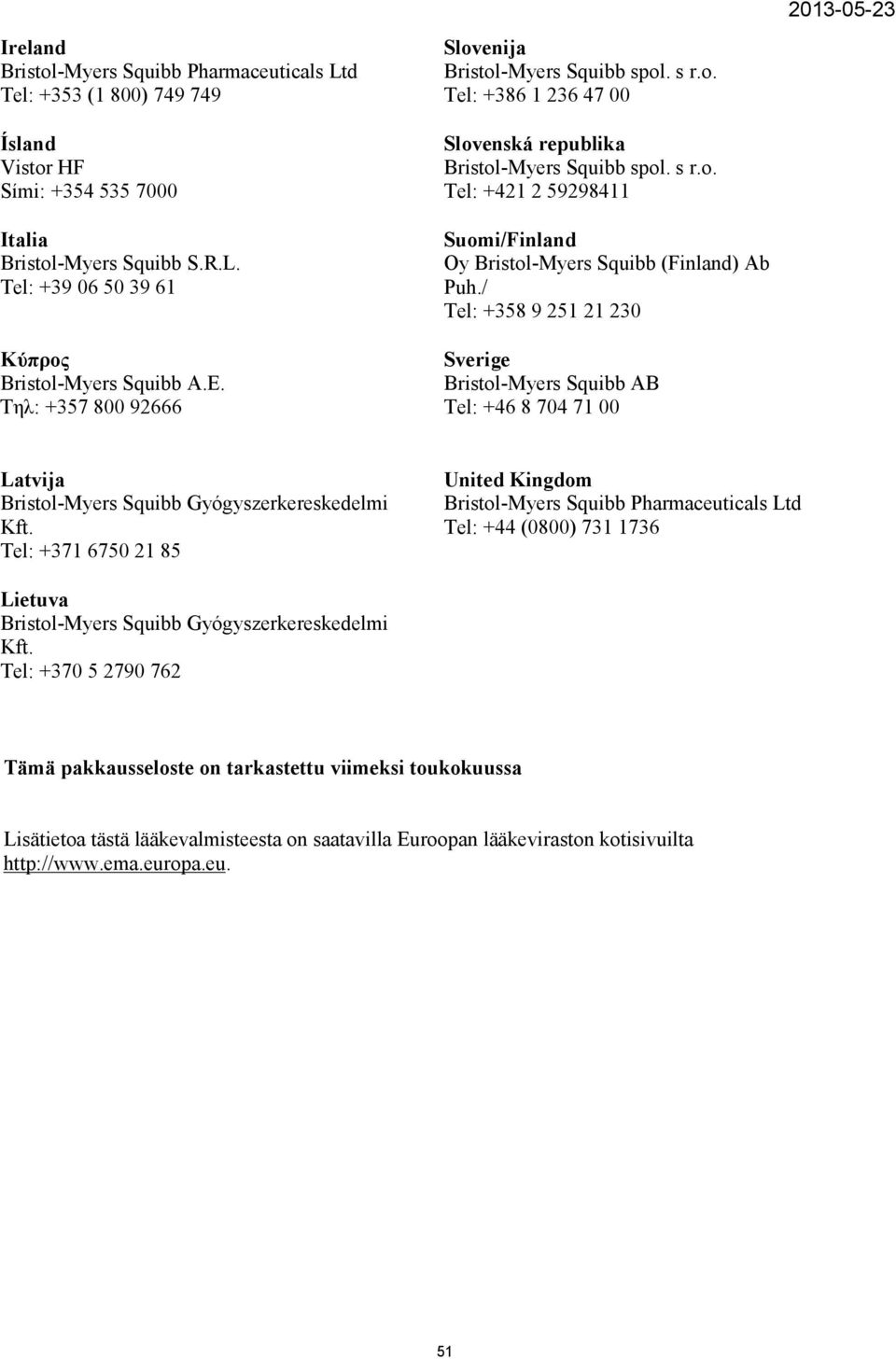 2013-05-23

Ireland
Bristol-Myers Squibb Pharmaceuticals Ltd
Tel: +353 (1 800) 749 749

Ísland
Vistor HF
Sími: +354 535 7000

Italia
Bristol-Myers Squibb S.R.L.
Tel: +39 06 50 39 61

Κύπρος
Bristol-Myers Squibb A.E.
Τηλ: +357 800 92666

Slovenija
Bristol-Myers Squibb spol. s r.o.
Tel: +386 1 236 47 00

Slovenská republika
Bristol-Myers Squibb spol. s r.o.
Tel: +421 2 59298411

Suomi/Finland
Oy Bristol-Myers Squibb (Finland) Ab
Puh./
Tel: +358 9 251 21 230

Sverige
Bristol-Myers Squibb AB
Tel: +46 8 704 71 00

Latvija
Bristol-Myers Squibb Gyógyszerkereskedelmi Kft.
Tel: +371 6750 21 85

Lietuva
Bristol-Myers Squibb Gyógyszerkereskedelmi Kft.
Tel: +370 5 2790 762

United Kingdom
Bristol-Myers Squibb Pharmaceuticals Ltd
Tel: +44 (0800) 731 1736

Tämä pakkausseloste on tarkastettu viimeksi toukokuussa

Lisätietoa tästä lääkevalmisteesta on saatavilla Euroopan lääkeviraston kotisivuilta http://www.ema.europa.eu.

51